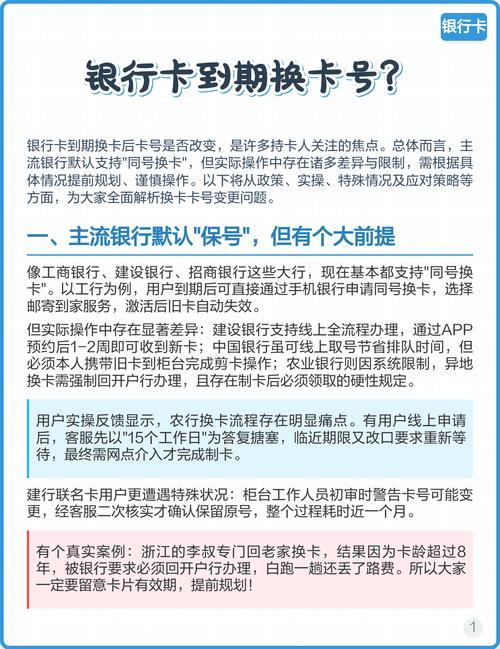 银行卡

银行卡到期换卡号？

银行卡到期换卡后卡号是否改变，是许多持卡人关注的焦点。总体而言，主流银行默认支持"同号换卡"，但实际操作中存在诸多差异与限制，需根据具体情况提前规划、谨慎操作。以下将从政策、实操、特殊情况及应对策略等方面，为大家全面解析换卡卡号变更问题。

一、主流银行默认"保号"，但有个大前提

像工商银行、建设银行、招商银行这些大行，现在基本都支持"同号换卡"。以工行为例，用户到期后可直接通过手机银行申请同号换卡，选择邮寄到家服务，激活后旧卡自动失效。

但实际操作中存在显著差异：建设银行支持线上全流程办理，通过APP预约后1-2周即可收到新卡；中国银行虽可线上取号节省排队时间，但必须本人携带旧卡到柜台完成剪卡操作；农业银行则因系统限制，异地换卡需强制回开户行办理，且存在制卡后必须领取的硬性规定。

用户实操反馈显示，农行换卡流程存在明显痛点。有用户线上申请后，客服先以"15个工作日"为答复搪塞，临近期限又改口要求重新等待，最终需网点介入才完成制卡。

建行联名卡用户更遭遇特殊状况：柜台工作人员初审时警告卡号可能变更，经客服二次核实才确认保留原号，整个过程耗时近一个月。

有个真实案例：浙江的李叔专门回老家换卡，结果因为卡龄超过8年，被银行要求必须回开户行办理，白跑一趟还丢了路费。所以大家一定要留意卡片有效期，提前规划！

1